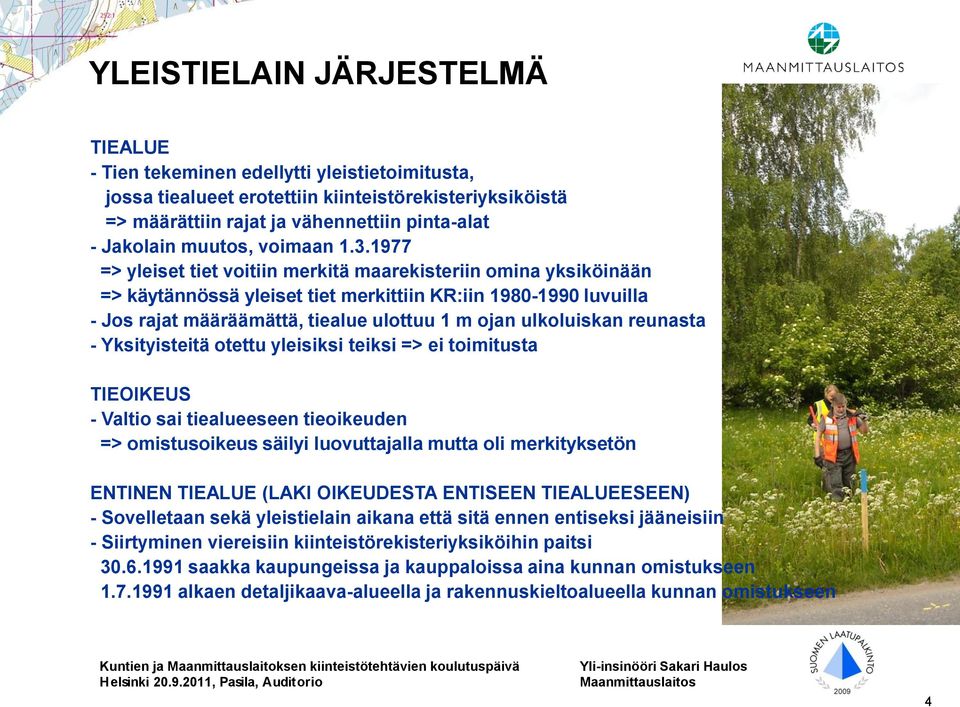 YLEISTIELAIN JÄRJESTELMÄ

MAANMITTAUSLAITOS

TIEALUE
- Tien tekeminen edellytti yleistietoimitusta, jossa tiealueet erotettiin kiinteistörekisteriyksiköistä
=> määrättiin rajat ja vähennettiin pinta-alat
- Jakolain muutos, voimaan 1.3.1977
=> yleiset tiet voitiin merkitä maarekisteriin omina yksiköinään
=> käytännössä yleiset tiet merkittiin KR:iin 1980-1990 luvuilla
- Jos rajat määräämättä, tiealue ulottuu 1 m ojan ulkoluiskan reunasta
- Yksityisteitä otettu yleisiksi teiksi => ei toimitusta

TIEOIKEUS
- Valtio sai tiealueeseen tieoikeuden
=> omistusoikeus säilyi luovuttajalla mutta oli merkityksetön

ENTINEN TIEALUE (LAKI OIKEUDESTA ENTISEEN TIEALUEESEEN)
- Sovelletaan sekä yleistielain aikana että sitä ennen entiseksi jääneisiin
- Siirtyminen viereisiin kiinteistörekisteriyksiköihin paitsi
30.6.1991 saakka kaupungeissa ja kauppaloissa aina kunnan omistukseen
1.7.1991 alkaen detaljikaava-alueella ja rakennuskieltoalueella kunnan omistukseen

Kuntien ja Maanmittauslaitoksen kiinteistötehtävien koulutuspäivä
Helsinki 20.9.2011, Pasila, Auditorio

Yli-insinööri Sakari Haulos
Maanmittauslaitos

SUOMEN LAATUPALKINTO
2009

4